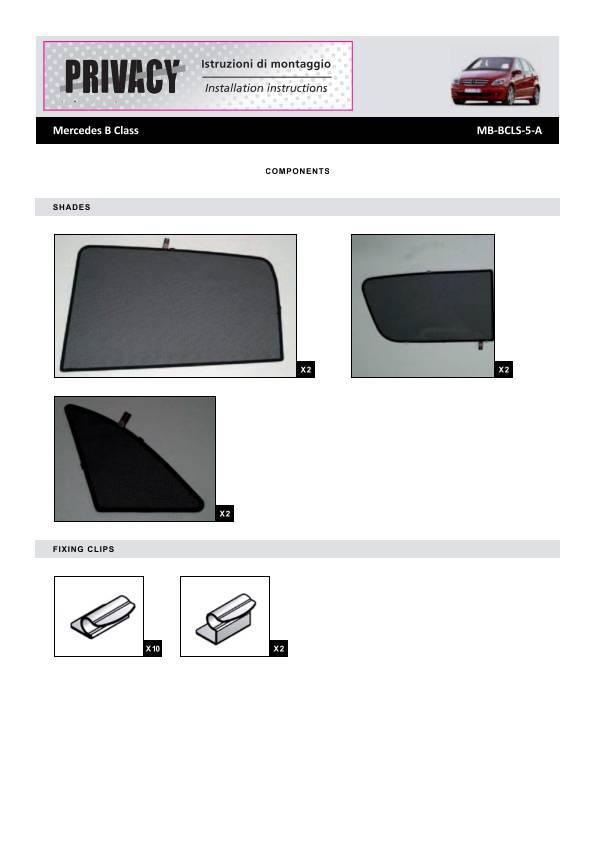 PRIVACY
Istruzioni di montaggio
Installation instructions

Mercedes B Class
MB-BCLS-5-A

COMPONENTS

SHADES

X2

X2

X2

FIXING CLIPS

X10

X2